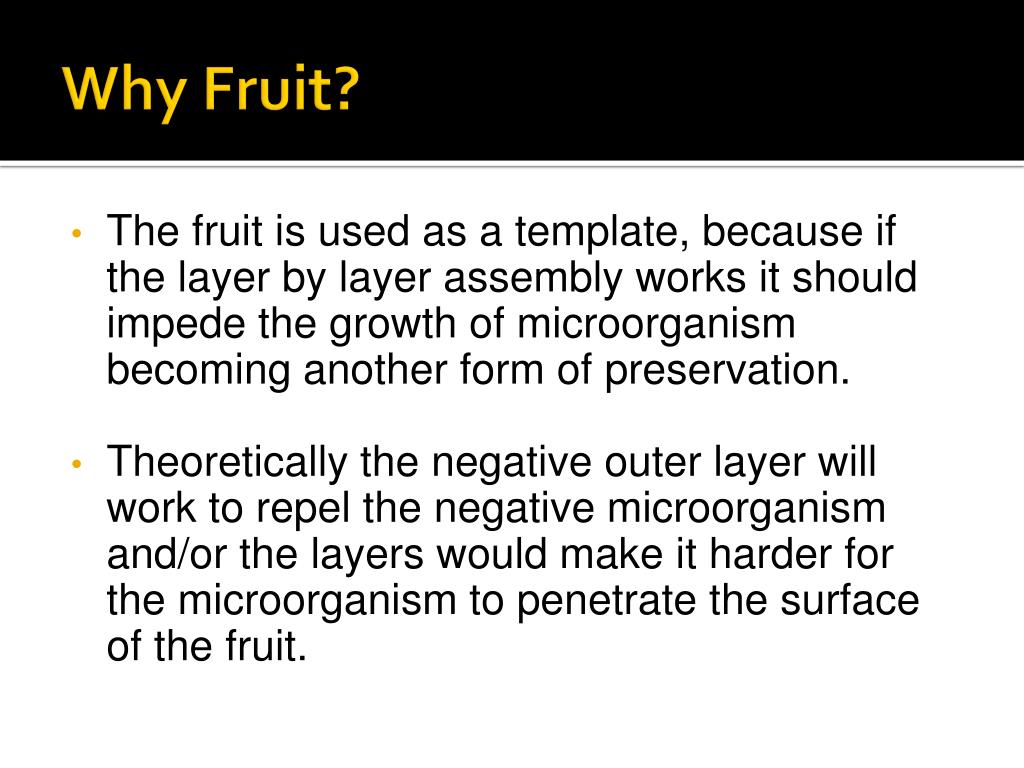 Why Fruit?

• The fruit is used as a template, because if the layer by layer assembly works it should impede the growth of microorganism becoming another form of preservation.

• Theoretically the negative outer layer will work to repel the negative microorganism and/or the layers would make it harder for the microorganism to penetrate the surface of the fruit.